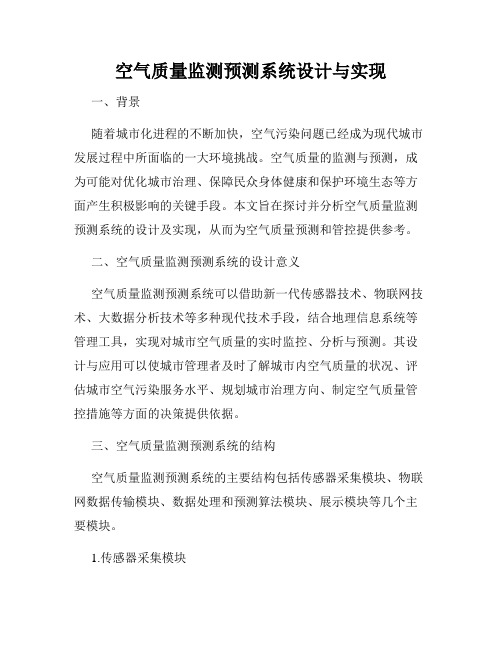 空气质量监测预测系统设计与实现

一、背景

随着城市化进程的不断加快，空气污染问题已经成为现代城市发展过程中所面临的一大环境挑战。空气质量的监测与预测，成为可能对优化城市治理、保障民众身体健康和保护环境生态等方面产生积极影响的关键手段。本文旨在探讨并分析空气质量监测预测系统的设计及实现，从而为空气质量预测和管控提供参考。

二、空气质量监测预测系统的设计意义

空气质量监测预测系统可以借助新一代传感器技术、物联网技术、大数据分析技术等多种现代技术手段，结合地理信息系统等管理工具，实现对城市空气质量的实时监控、分析与预测。其设计与应用可以使城市管理者及时了解城市内空气质量的状况、评估城市空气污染服务水平、规划城市治理方向、制定空气质量管控措施等方面的决策提供依据。

三、空气质量监测预测系统的结构

空气质量监测预测系统的主要结构包括传感器采集模块、物联网数据传输模块、数据处理和预测算法模块、展示模块等几个主要模块。

1.传感器采集模块